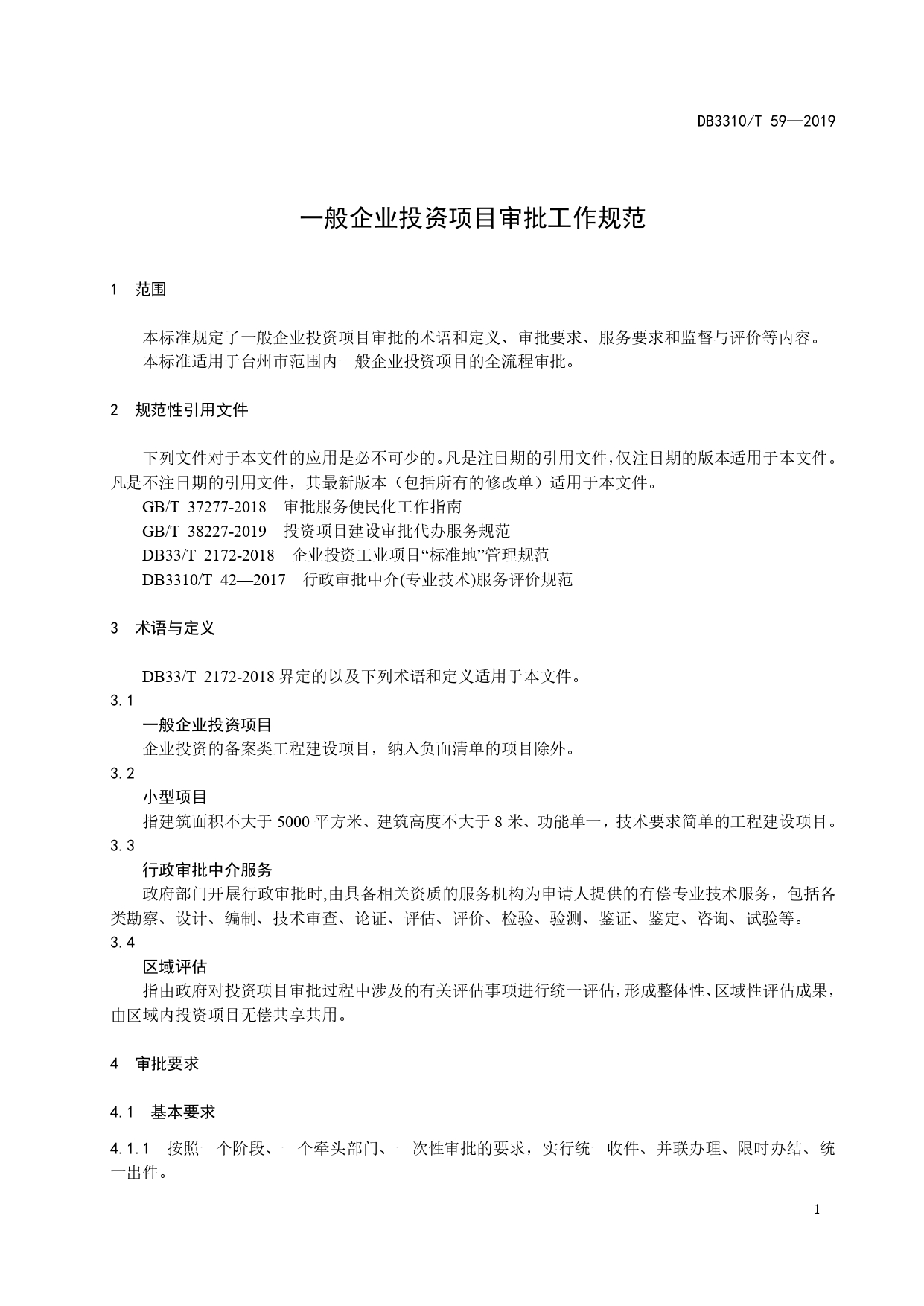 DB3310/T 59—2019

一般企业投资项目审批工作规范

1 范围

本标准规定了一般企业投资项目审批的术语和定义、审批要求、服务要求和监督与评价等内容。

本标准适用于台州市范围内一般企业投资项目的全流程审批。

2 规范性引用文件

下列文件对于本文件的应用是必不可少的。凡是注日期的引用文件，仅注日期的版本适用于本文件。凡是不注日期的引用文件，其最新版本（包括所有的修改单）适用于本文件。

GB/T 37277-2018 审批服务便民化工作指南

GB/T 38227-2019 投资项目建设审批代办服务规范

DB33/T 2172-2018 企业投资工业项目“标准地”管理规范

DB3310/T 42—2017 行政审批中介(专业技术)服务评价规范

3 术语与定义

DB33/T 2172-2018 界定的以及下列术语和定义适用于本文件。

3.1

一般企业投资项目

企业投资的备案类工程建设项目，纳入负面清单的项目除外。

3.2

小型项目

指建筑面积不大于 5000 平方米、建筑高度不大于 8 米、功能单一，技术要求简单的工程建设项目。

3.3

行政审批中介服务

政府部门开展行政审批时,由具备相关资质的服务机构为申请人提供的有偿专业技术服务，包括各类勘察、设计、编制、技术审查、论证、评估、评价、检验、验测、鉴证、鉴定、咨询、试验等。

3.4

区域评估

指由政府对投资项目审批过程中涉及的有关评估事项进行统一评估，形成整体性、区域性评估成果，由区域内投资项目无偿共享共用。

4 审批要求

4.1 基本要求

4.1.1 按照一个阶段、一个牵头部门、一次性审批的要求，实行统一收件、并联办理、限时办结、统一出件。

1